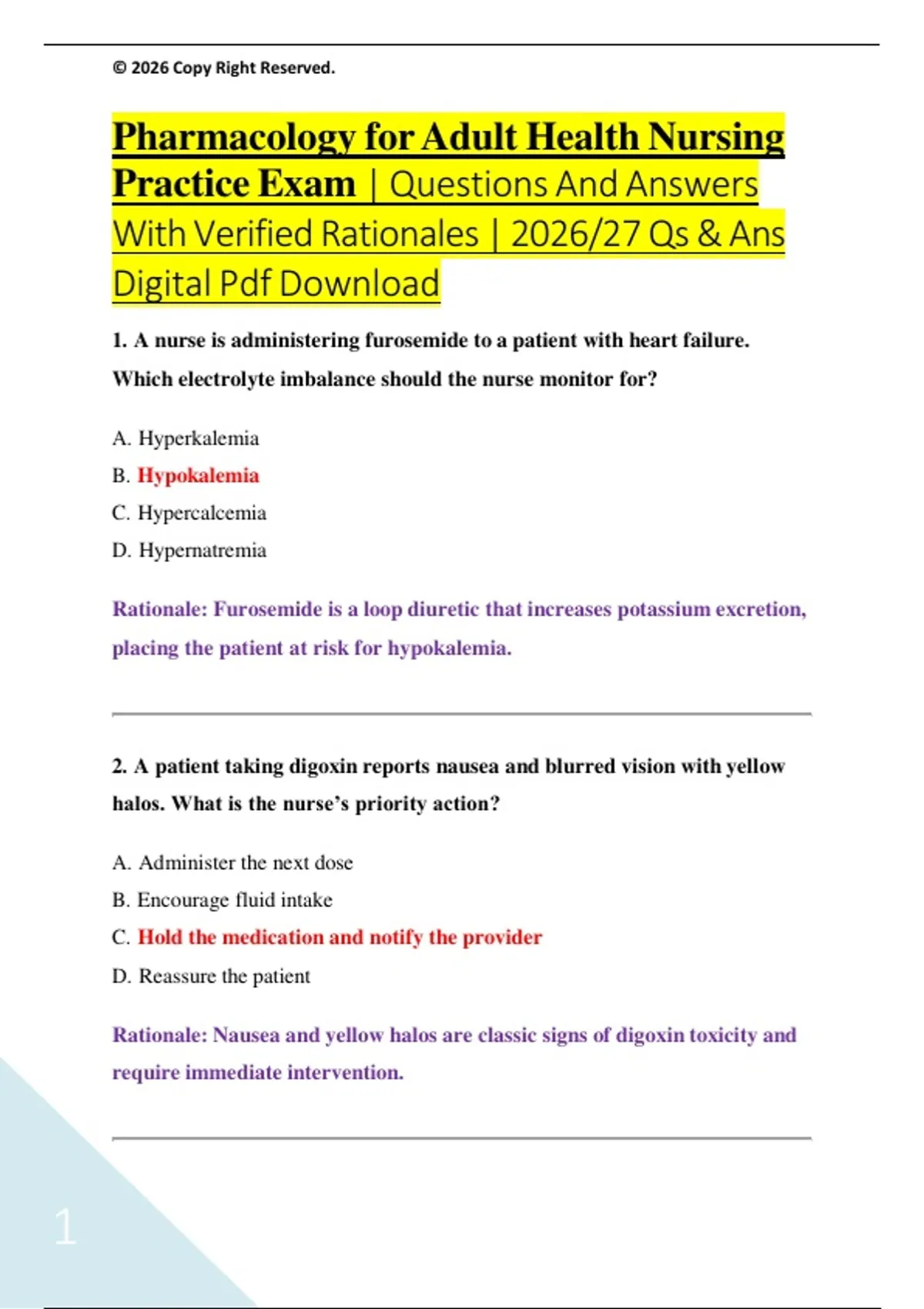 © 2026 Copy Right Reserved.

Pharmacology for Adult Health Nursing Practice Exam | Questions And Answers With Verified Rationales | 2026/27 Qs & Ans Digital Pdf Download

1. A nurse is administering furosemide to a patient with heart failure. Which electrolyte imbalance should the nurse monitor for?

A. Hyperkalemia
B. Hypokalemia
C. Hypercalcemia
D. Hypernatremia

Rationale: Furosemide is a loop diuretic that increases potassium excretion, placing the patient at risk for hypokalemia.

2. A patient taking digoxin reports nausea and blurred vision with yellow halos. What is the nurse's priority action?

A. Administer the next dose
B. Encourage fluid intake
C. Hold the medication and notify the provider
D. Reassure the patient

Rationale: Nausea and yellow halos are classic signs of digoxin toxicity and require immediate intervention.

1